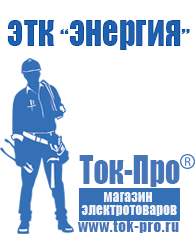 ЭТК "Энергия"

Ток-Про®

магазин электротоваров

www.tok-pro.ru